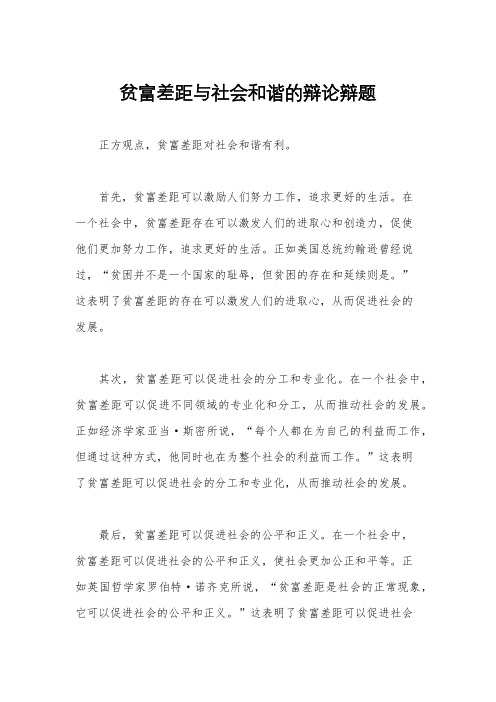 贫富差距与社会和谐的辩论辩题

正方观点，贫富差距对社会和谐有利。

首先，贫富差距可以激励人们努力工作，追求更好的生活。在一个社会中，贫富差距存在可以激发人们的进取心和创造力，促使他们更加努力工作，追求更好的生活。正如美国总统约翰逊曾经说过，“贫困并不是一个国家的耻辱，但贫困的存在和延续则是。”这表明了贫富差距的存在可以激发人们的进取心，从而促进社会的发展。

其次，贫富差距可以促进社会的分工和专业化。在一个社会中，贫富差距可以促进不同领域的专业化和分工，从而推动社会的发展。正如经济学家亚当·斯密所说，“每个人都在为自己的利益而工作，但通过这种方式，他同时也在为整个社会的利益而工作。”这表明了贫富差距可以促进社会的分工和专业化，从而推动社会的发展。

最后，贫富差距可以促进社会的公平和正义。在一个社会中，贫富差距可以促进社会的公平和正义，使社会更加公正和平等。正如英国哲学家罗伯特·诺齐克所说，“贫富差距是社会的正常现象，它可以促进社会的公平和正义。”这表明了贫富差距可以促进社会